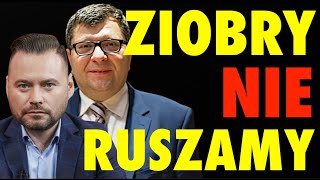 ZIOBRY
NIE
RUSZAMY